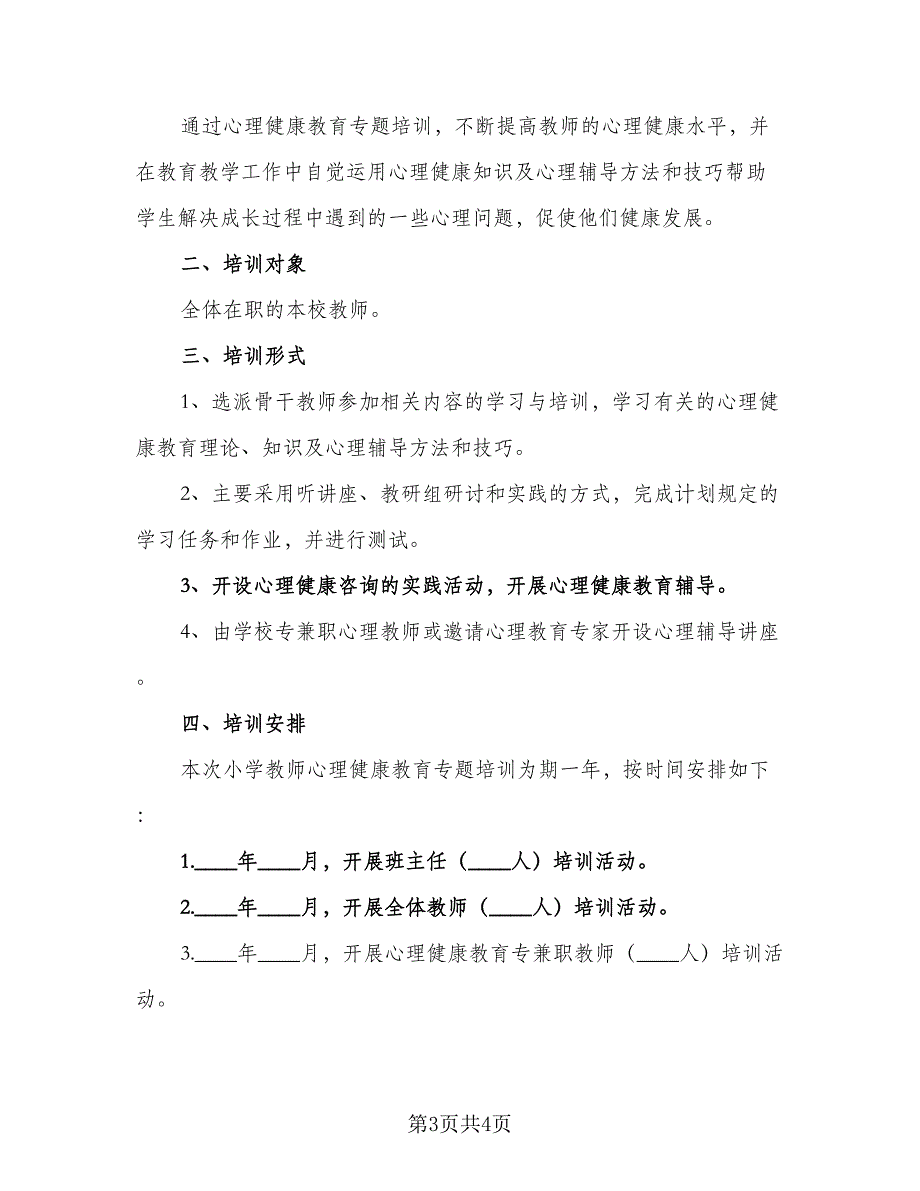 通过心理健康教育专题培训，不断提高教师的心理健康水平，并在教育教学工作中自觉运用心理健康知识及心理辅导方法和技巧帮助学生解决成长过程中遇到的一些心理问题，促使他们健康发展。

二、培训对象

全体在职的本校教师。

三、培训形式

1、选派骨干教师参加相关内容的学习与培训，学习有关的心理健康教育理论、知识及心理辅导方法和技巧。

2、主要采用听讲座、教研组研讨和实践的方式，完成计划规定的学习任务和作业，并进行测试。

3、开设心理健康咨询的实践活动，开展心理健康教育辅导。

4、由学校专兼职心理教师或邀请心理教育专家开设心理辅导讲座。

四、培训安排

本次小学教师心理健康教育专题培训为期一年，按时间安排如下:

1.____年____月，开展班主任（____人）培训活动。

2.____年____月，开展全体教师（____人）培训活动。

3.____年____月，开展心理健康教育专兼职教师（____人）培训活动。

第3页共4页